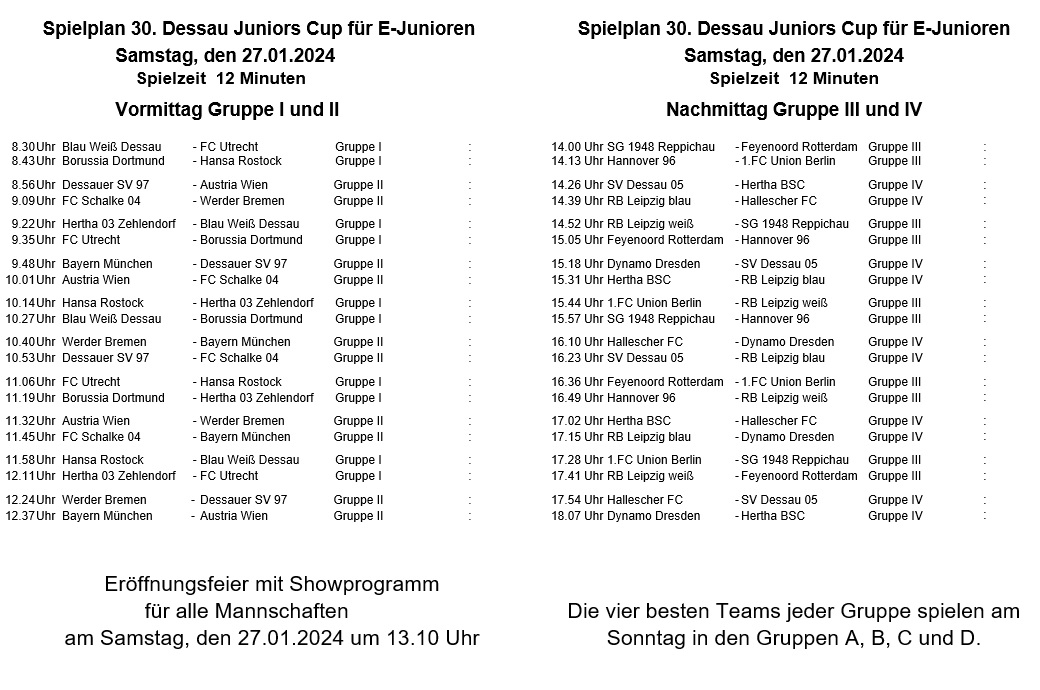 Spielplan 30. Dessau Juniors Cup für E-Junioren
Samstag, den 27.01.2024
Spielzeit 12 Minuten

Vormittag Gruppe I und II

| | | | | |
|---|---|---|---|---|
| 8.30 Uhr | Blau Weiß Dessau | - FC Utrecht | Gruppe I | : |
| 8.43 Uhr | Borussia Dortmund | - Hansa Rostock | Gruppe I | : |
| 8.56 Uhr | Dessauer SV 97 | - Austria Wien | Gruppe II | : |
| 9.09 Uhr | FC Schalke 04 | - Werder Bremen | Gruppe II | : |
| 9.22 Uhr | Hertha 03 Zehlendorf | - Blau Weiß Dessau | Gruppe I | : |
| 9.35 Uhr | FC Utrecht | - Borussia Dortmund | Gruppe I | : |
| 9.48 Uhr | Bayern München | - Dessauer SV 97 | Gruppe II | : |
| 10.01 Uhr | Austria Wien | - FC Schalke 04 | Gruppe II | : |
| 10.14 Uhr | Hansa Rostock | - Hertha 03 Zehlendorf | Gruppe I | : |
| 10.27 Uhr | Blau Weiß Dessau | - Borussia Dortmund | Gruppe I | : |
| 10.40 Uhr | Werder Bremen | - Bayern München | Gruppe II | : |
| 10.53 Uhr | Dessauer SV 97 | - FC Schalke 04 | Gruppe II | : |
| 11.06 Uhr | FC Utrecht | - Hansa Rostock | Gruppe I | : |
| 11.19 Uhr | Borussia Dortmund | - Hertha 03 Zehlendorf | Gruppe I | : |
| 11.32 Uhr | Austria Wien | - Werder Bremen | Gruppe II | : |
| 11.45 Uhr | FC Schalke 04 | - Bayern München | Gruppe II | : |
| 11.58 Uhr | Hansa Rostock | - Blau Weiß Dessau | Gruppe I | : |
| 12.11 Uhr | Hertha 03 Zehlendorf | - FC Utrecht | Gruppe I | : |
| 12.24 Uhr | Werder Bremen | - Dessauer SV 97 | Gruppe II | : |
| 12.37 Uhr | Bayern München | - Austria Wien | Gruppe II | : |

Eröffnungsfeier mit Showprogramm für alle Mannschaften am Samstag, den 27.01.2024 um 13.10 Uhr

Spielplan 30. Dessau Juniors Cup für E-Junioren
Samstag, den 27.01.2024
Spielzeit 12 Minuten

Nachmittag Gruppe III und IV

| | | | | |
|---|---|---|---|---|
| 14.00 Uhr | SG 1948 Reppichau | - Feyenoord Rotterdam | Gruppe III | : |
| 14.13 Uhr | Hannover 96 | - 1.FC Union Berlin | Gruppe III | : |
| 14.26 Uhr | SV Dessau 05 | - Hertha BSC | Gruppe IV | : |
| 14.39 Uhr | RB Leipzig blau | - Hallescher FC | Gruppe IV | : |
| 14.52 Uhr | RB Leipzig weiß | - SG 1948 Reppichau | Gruppe III | : |
| 15.05 Uhr | Feyenoord Rotterdam | - Hannover 96 | Gruppe III | : |
| 15.18 Uhr | Dynamo Dresden | - SV Dessau 05 | Gruppe IV | : |
| 15.31 Uhr | Hertha BSC | - RB Leipzig blau | Gruppe IV | : |
| 15.44 Uhr | 1.FC Union Berlin | - RB Leipzig weiß | Gruppe III | : |
| 15.57 Uhr | SG 1948 Reppichau | - Hannover 96 | Gruppe III | : |
| 16.10 Uhr | Hallescher FC | - Dynamo Dresden | Gruppe IV | : |
| 16.23 Uhr | SV Dessau 05 | - RB Leipzig blau | Gruppe IV | : |
| 16.36 Uhr | Feyenoord Rotterdam | - 1.FC Union Berlin | Gruppe III | : |
| 16.49 Uhr | Hannover 96 | - RB Leipzig weiß | Gruppe III | : |
| 17.02 Uhr | Hertha BSC | - Hallescher FC | Gruppe IV | : |
| 17.15 Uhr | RB Leipzig blau | - Dynamo Dresden | Gruppe IV | : |
| 17.28 Uhr | 1.FC Union Berlin | - SG 1948 Reppichau | Gruppe III | : |
| 17.41 Uhr | RB Leipzig weiß | - Feyenoord Rotterdam | Gruppe III | : |
| 17.54 Uhr | Hallescher FC | - SV Dessau 05 | Gruppe IV | : |
| 18.07 Uhr | Dynamo Dresden | - Hertha BSC | Gruppe IV | : |

Die vier besten Teams jeder Gruppe spielen am Sonntag in den Gruppen A, B, C und D.